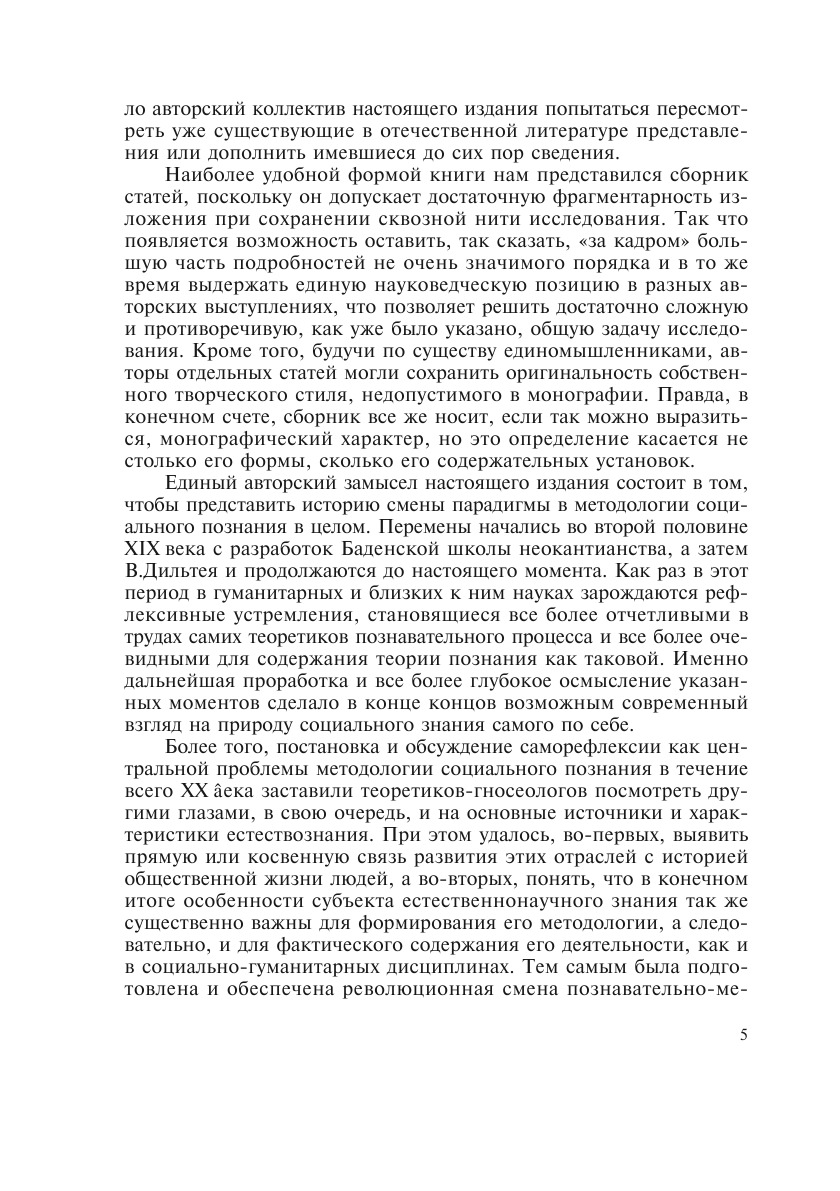 ло авторский коллектив настоящего издания попытаться пересмотреть уже существующие в отечественной литературе представления или дополнить имевшиеся до сих пор сведения.

Наиболее удобной формой книги нам представился сборник статей, поскольку он допускает достаточную фрагментарность изложения при сохранении сквозной нити исследования. Так что появляется возможность оставить, так сказать, «за кадром» большую часть подробностей не очень значимого порядка и в то же время выдержать единую науковедческую позицию в разных авторских выступлениях, что позволяет решить достаточно сложную и противоречивую, как уже было указано, общую задачу исследования. Кроме того, будучи по существу единомышленниками, авторы отдельных статей могли сохранить оригинальность собственного творческого стиля, недопустимого в монографии. Правда, в конечном счете, сборник все же носит, если так можно выразиться, монографический характер, но это определение касается не столько его формы, сколько его содержательных установок.

Единый авторский замысел настоящего издания состоит в том, чтобы представить историю смены парадигмы в методологии социального познания в целом. Перемены начались во второй половине XIX века с разработок Баденской школы неокантианства, а затем В.Дильтея и продолжаются до настоящего момента. Как раз в этот период в гуманитарных и близких к ним науках зарождаются рефлексивные устремления, становящиеся все более отчетливыми в трудах самих теоретиков познавательного процесса и все более очевидными для содержания теории познания как таковой. Именно дальнейшая проработка и все более глубокое осмысление указанных моментов сделало в конце концов возможным современный взгляд на природу социального знания самого по себе.

Более того, постановка и обсуждение саморефлексии как центральной проблемы методологии социального познания в течение всего XX âека заставили теоретиков-гносеологов посмотреть другими глазами, в свою очередь, и на основные источники и характеристики естествознания. При этом удалось, во-первых, выявить прямую или косвенную связь развития этих отраслей с историей общественной жизни людей, а во-вторых, понять, что в конечном итоге особенности субъекта естественнонаучного знания так же существенно важны для формирования его методологии, а следовательно, и для фактического содержания его деятельности, как и в социально-гуманитарных дисциплинах. Тем самым была подготовлена и обеспечена революционная смена познавательно-ме-

5